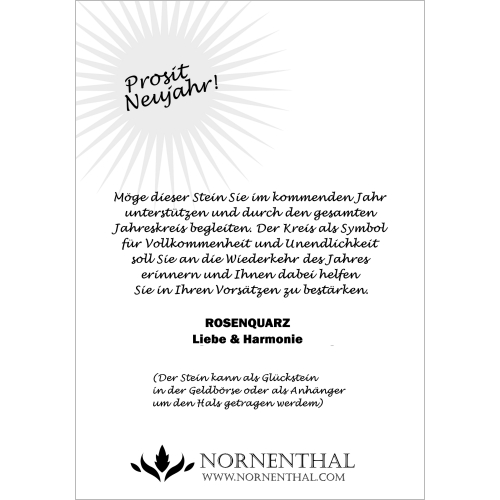 Prosit Neujahr!

Möge dieser Stein Sie im kommenden Jahr unterstützen und durch den gesamten Jahreskreis begleiten. Der Kreis als Symbol für Vollkommenheit und Unendlichkeit soll Sie an die Wiederkehr des Jahres erinnern und Ihnen dabei helfen Sie in Ihren Vorsätzen zu bestärken.

ROSENQUARZ
Liebe & Harmonie

(Der Stein kann als Glückstein in der Geldbörse oder als Anhänger um den Hals getragen werdem)

NORNENTHAL
WWW.NORNENTHAL.COM